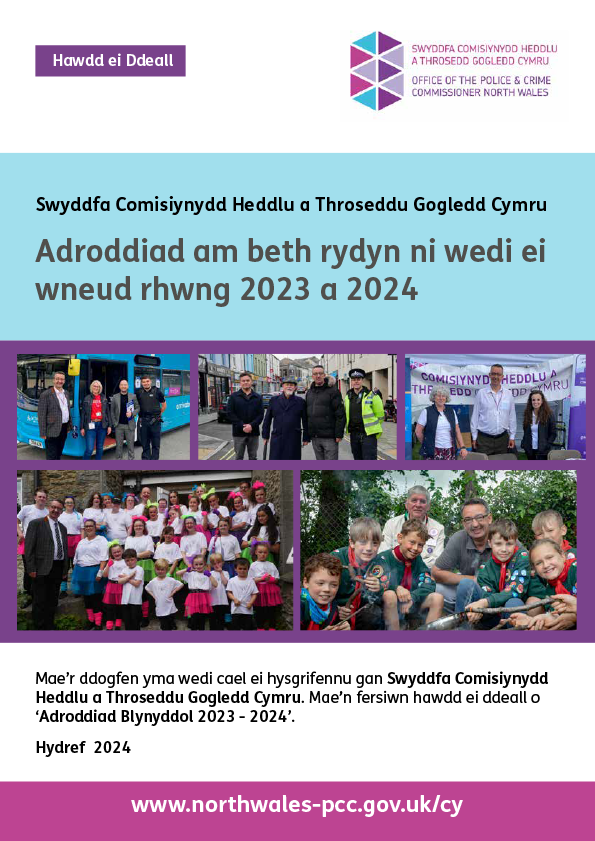 Hawdd ei Ddeall

SWYDDFA COMISIYNYDD HEDDLU A THROSEDD GOGLEDD CYMRU
OFFICE OF THE POLICE & CRIME COMMISSIONER NORTH WALES

Swyddfa Comisiynydd Heddlu a Throseddu Gogledd Cymru

Adroddiad am beth rydyn ni wedi ei wneud rhwng 2023 a 2024

COMISIYNYDD HEDDLU A THROSEDD GOGLEDD CYMRU

Mae'r ddogfen yma wedi cael ei hysgrifennu gan Swyddfa Comisiynydd Heddlu a Throseddu Gogledd Cymru. Mae'n fersiwn hawdd ei ddeall o 'Adroddiad Blynyddol 2023 - 2024'.

Hydref 2024

www.northwales-pcc.gov.uk/cy